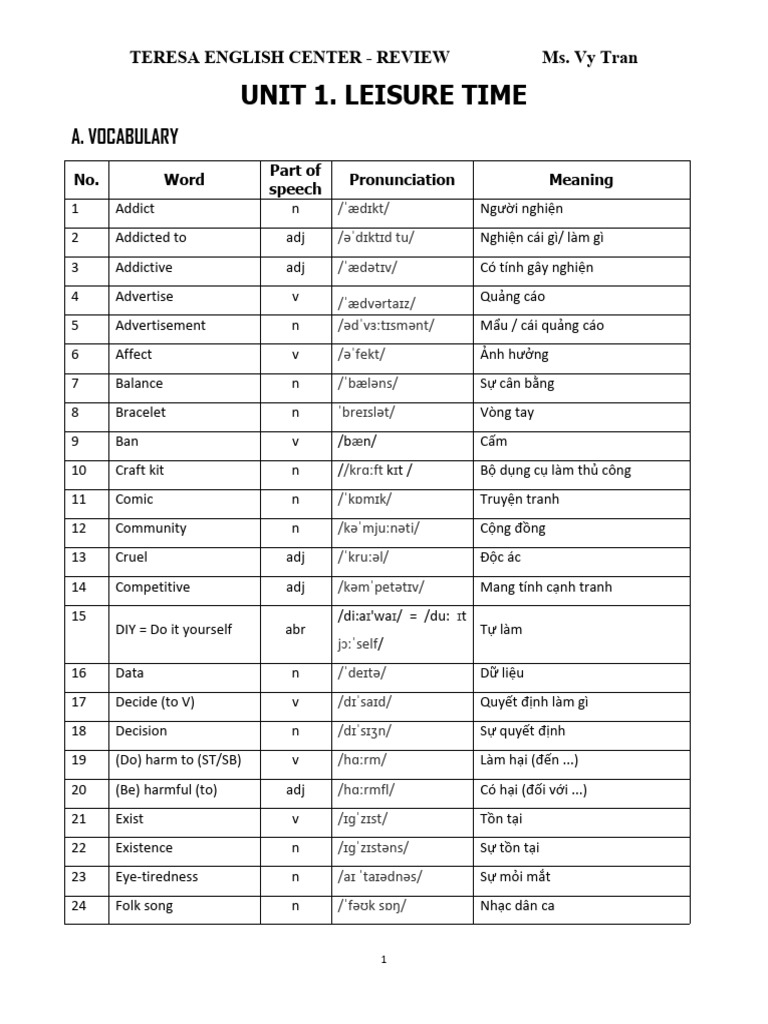 TERESA ENGLISH CENTER - REVIEW Ms. Vy Tran

UNIT 1. LEISURE TIME

A. VOCABULARY

| No. | Word | Part of speech | Pronunciation | Meaning |
|---|---|---|---|---|
| 1 | Addict | n | /ˈædɪkt/ | Người nghiện |
| 2 | Addicted to | adj | /əˈdɪktɪd tu/ | Nghiện cái gì/ làm gì |
| 3 | Addictive | adj | /ˈædətɪv/ | Có tính gây nghiện |
| 4 | Advertise | v | /ˈædvərtaɪz/ | Quảng cáo |
| 5 | Advertisement | n | /ədˈvɜːtɪsmənt/ | Mẩu / cái quảng cáo |
| 6 | Affect | v | /əˈfekt/ | Ảnh hưởng |
| 7 | Balance | n | /ˈbæləns/ | Sự cân bằng |
| 8 | Bracelet | n | ˈbreɪslət/ | Vòng tay |
| 9 | Ban | v | /bæn/ | Cấm |
| 10 | Craft kit | n | //krɑːft kɪt / | Bộ dụng cụ làm thủ công |
| 11 | Comic | n | /ˈkɒmɪk/ | Truyện tranh |
| 12 | Community | n | /kəˈmjuːnəti/ | Cộng đồng |
| 13 | Cruel | adj | /ˈkruːəl/ | Độc ác |
| 14 | Competitive | adj | /kəmˈpetətɪv/ | Mang tính cạnh tranh |
| 15 | DIY = Do it yourself | abr | /diːaɪˈwaɪ/ = /duː ɪt jɔːˈself/ | Tự làm |
| 16 | Data | n | /ˈdeɪtə/ | Dữ liệu |
| 17 | Decide (to V) | v | /dɪˈsaɪd/ | Quyết định làm gì |
| 18 | Decision | n | /dɪˈsɪʒn/ | Sự quyết định |
| 19 | (Do) harm to (ST/SB) | v | /hɑːrm/ | Làm hại (đến ...) |
| 20 | (Be) harmful (to) | adj | /hɑːrmfl/ | Có hại (đối với ...) |
| 21 | Exist | v | /ɪɡˈzɪst/ | Tồn tại |
| 22 | Existence | n | /ɪɡˈzɪstəns/ | Sự tồn tại |
| 23 | Eye-tiredness | n | /aɪ ˈtaɪədnəs/ | Sự mỏi mắt |
| 24 | Folk song | n | /ˈfəʊk sɒŋ/ | Nhạc dân ca |

1